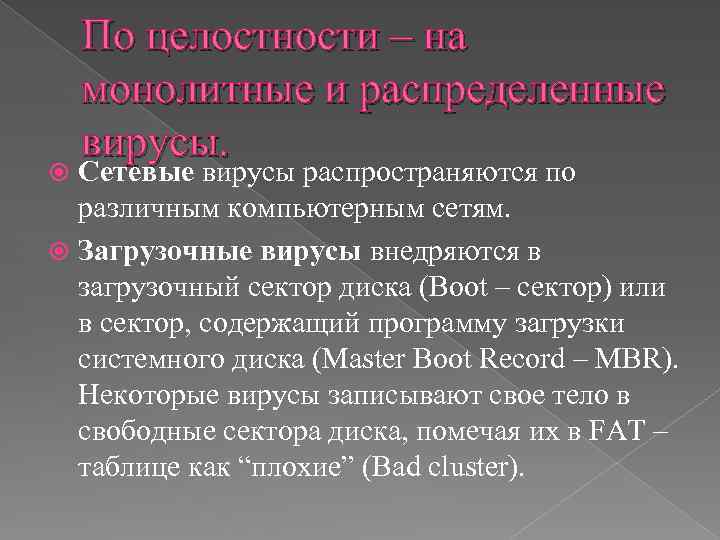 По целостности – на монолитные и распределенные вирусы.

Сетевые вирусы распространяются по различным компьютерным сетям.

Загрузочные вирусы внедряются в загрузочный сектор диска (Boot – сектор) или в сектор, содержащий программу загрузки системного диска (Master Boot Record – MBR). Некоторые вирусы записывают свое тело в свободные сектора диска, помечая их в FAT – таблице как “плохие” (Bad cluster).